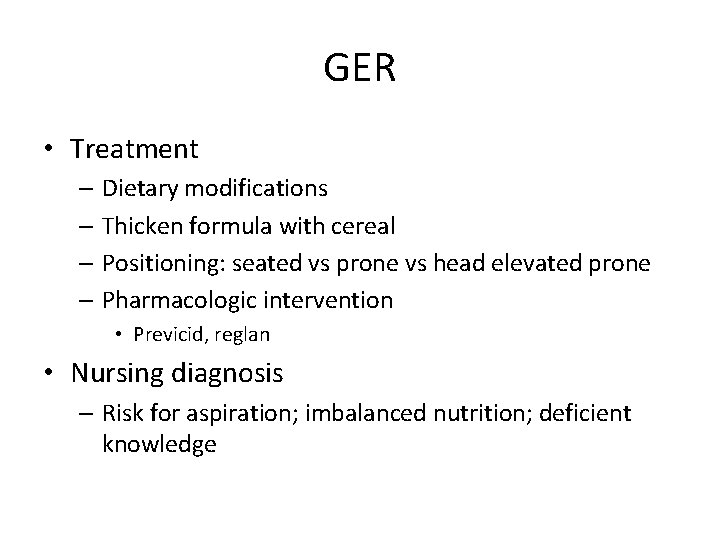 GER

• Treatment
  – Dietary modifications
  – Thicken formula with cereal
  – Positioning: seated vs prone vs head elevated prone
  – Pharmacologic intervention
    • Previcid, reglan
• Nursing diagnosis
  – Risk for aspiration; imbalanced nutrition; deficient knowledge